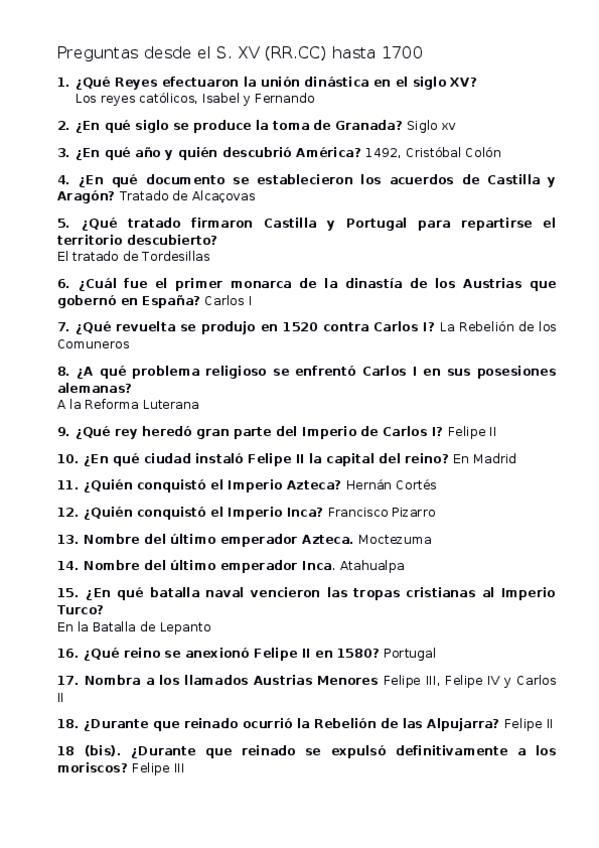 Preguntas desde el S. XV (RR.CC) hasta 1700

1. ¿Qué Reyes efectuaron la unión dinástica en el siglo XV?
Los reyes católicos, Isabel y Fernando

2. ¿En qué siglo se produce la toma de Granada? Siglo xv

3. ¿En qué año y quién descubrió América? 1492, Cristóbal Colón

4. ¿En qué documento se establecieron los acuerdos de Castilla y Aragón? Tratado de Alcaçovas

5. ¿Qué tratado firmaron Castilla y Portugal para repartirse el territorio descubierto?
El tratado de Tordesillas

6. ¿Cuál fue el primer monarca de la dinastía de los Austrias que gobernó en España? Carlos I

7. ¿Qué revuelta se produjo en 1520 contra Carlos I? La Rebelión de los Comuneros

8. ¿A qué problema religioso se enfrentó Carlos I en sus posesiones alemanas?
A la Reforma Luterana

9. ¿Qué rey heredó gran parte del Imperio de Carlos I? Felipe II

10. ¿En qué ciudad instaló Felipe II la capital del reino? En Madrid

11. ¿Quién conquistó el Imperio Azteca? Hernán Cortés

12. ¿Quién conquistó el Imperio Inca? Francisco Pizarro

13. Nombre del último emperador Azteca. Moctezuma

14. Nombre del último emperador Inca. Atahualpa

15. ¿En qué batalla naval vencieron las tropas cristianas al Imperio Turco?
En la Batalla de Lepanto

16. ¿Qué reino se anexionó Felipe II en 1580? Portugal

17. Nombra a los llamados Austrias Menores Felipe III, Felipe IV y Carlos II

18. ¿Durante que reinado ocurrió la Rebelión de las Alpujarra? Felipe II

18 (bis). ¿Durante que reinado se expulsó definitivamente a los moriscos? Felipe III